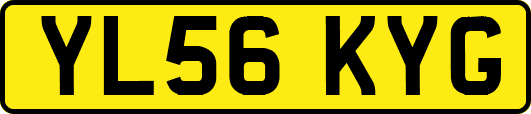 YL56 KYG